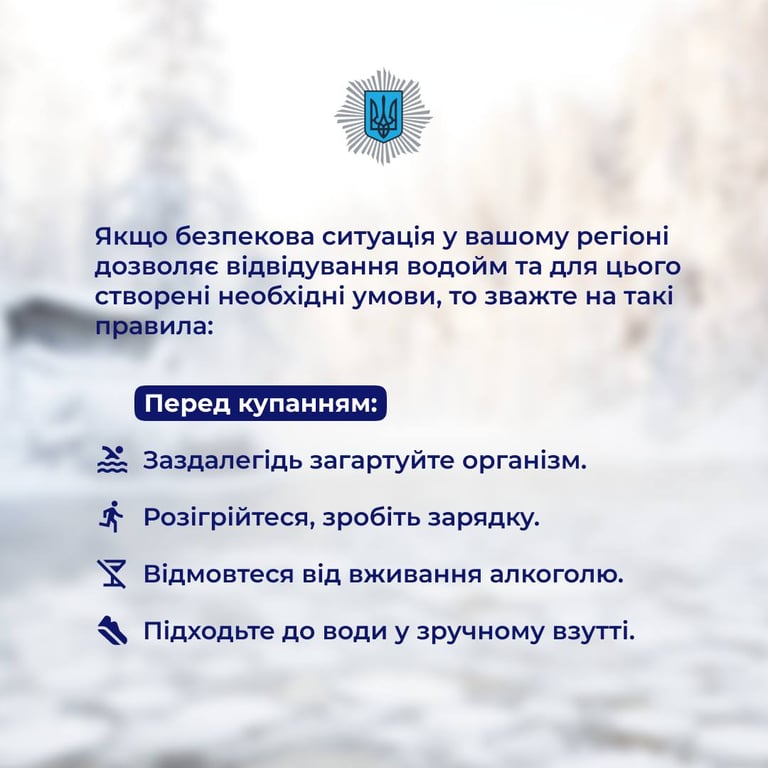 Якщо безпекова ситуація у вашому регіоні дозволяє відвідування водойм та для цього створені необхідні умови, то зважте на такі правила:

Перед купанням:

Заздалегідь загартуйте організм.

Розігрійтеся, зробіть зарядку.

Відмовтеся від вживання алкоголю.

Підходьте до води у зручному взутті.